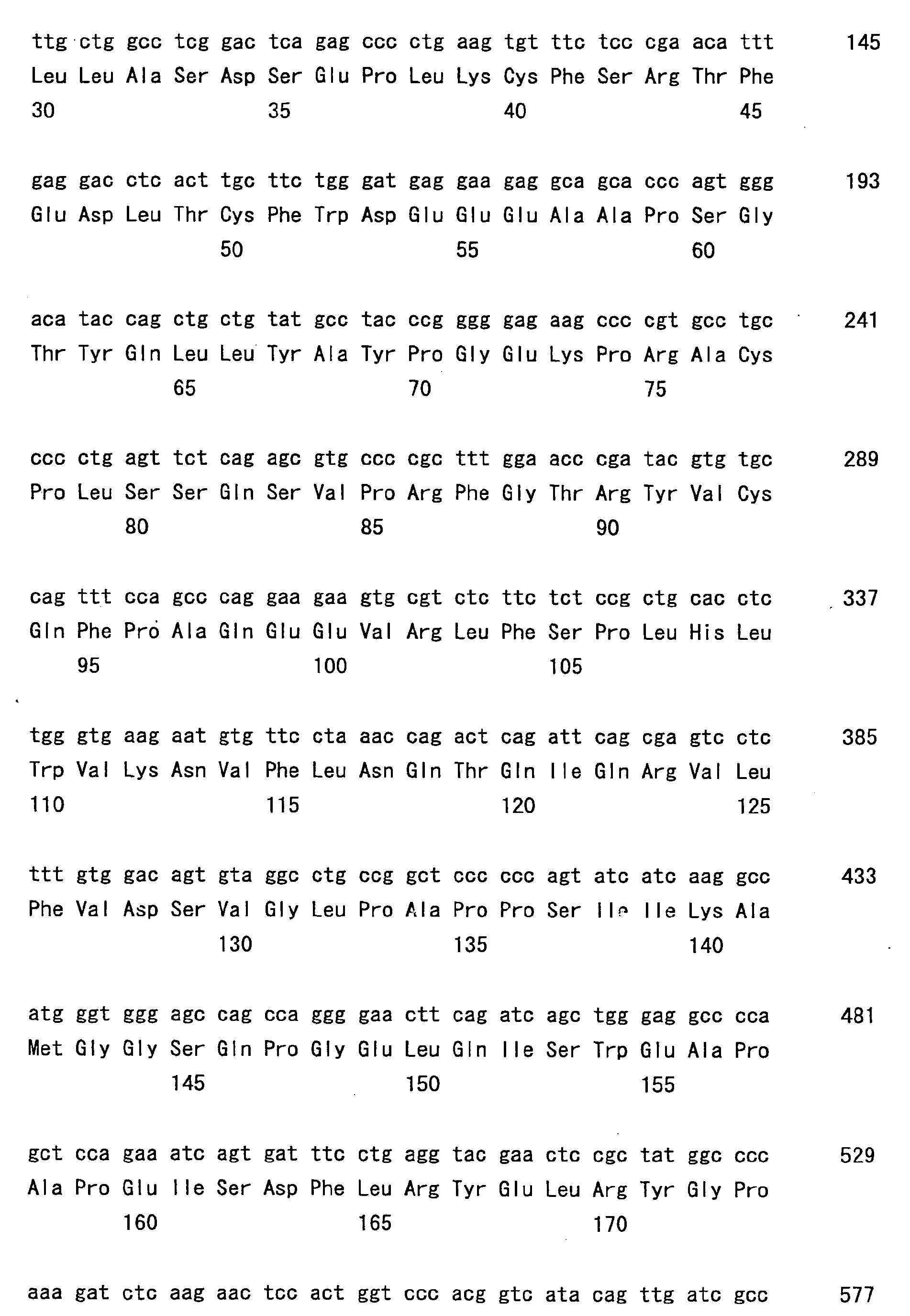 ttg ctg gcc tcg gac tca gag ccc ctg aag tgt ttc tcc cga aca ttt 145
Leu Leu Ala Ser Asp Ser Glu Pro Leu Lys Cys Phe Ser Arg Thr Phe
30 35 40 45

gag gac ctc act tgc ttc tgg gat gag gaa gag gca gca ccc agt ggg 193
Glu Asp Leu Thr Cys Phe Trp Asp Glu Glu Glu Ala Ala Pro Ser Gly
50 55 60

aca tac cag ctg ctg tat gcc tac ccg ggg gag aag ccc cgt gcc tgc 241
Thr Tyr Gln Leu Leu Tyr Ala Tyr Pro Gly Glu Lys Pro Arg Ala Cys
65 70 75

ccc ctg agt tct cag agc gtg ccc cgc ttt gga acc cga tac gtg tgc 289
Pro Leu Ser Ser Gln Ser Val Pro Arg Phe Gly Thr Arg Tyr Val Cys
80 85 90

cag ttt cca gcc cag gaa gaa gtg cgt ctc ttc tct ccg ctg cac ctc 337
Gln Phe Pro Ala Gln Glu Glu Val Arg Leu Phe Ser Pro Leu His Leu
95 100 105

tgg gtg aag aat gtg ttc cta aac cag act cag att cag cga gtc ctc 385
Trp Val Lys Asn Val Phe Leu Asn Gln Thr Gln Ile Gln Arg Val Leu
110 115 120 125

ttt gtg gac agt gta ggc ctg ccg gct ccc ccc agt atc atc aag gcc 433
Phe Val Asp Ser Val Gly Leu Pro Ala Pro Pro Ser Ile Ile Lys Ala
130 135 140

atg ggt ggg agc cag cca ggg gaa ctt cag atc agc tgg gag gcc cca 481
Met Gly Gly Ser Gln Pro Gly Glu Leu Gln Ile Ser Trp Glu Ala Pro
145 150 155

gct cca gaa atc agt gat ttc ctg agg tac gaa ctc cgc tat ggc ccc 529
Ala Pro Glu Ile Ser Asp Phe Leu Arg Tyr Glu Leu Arg Tyr Gly Pro
160 165 170

aaa gat ctc aag aac tcc act ggt ccc acg gtc ata cag ttg atc gcc 577